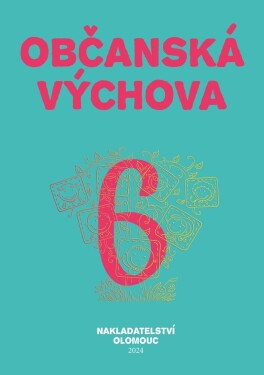 OBČANSKÁ VÝCHOVA

6

NAKLADATELSTVÍ OLOMOUC
2024